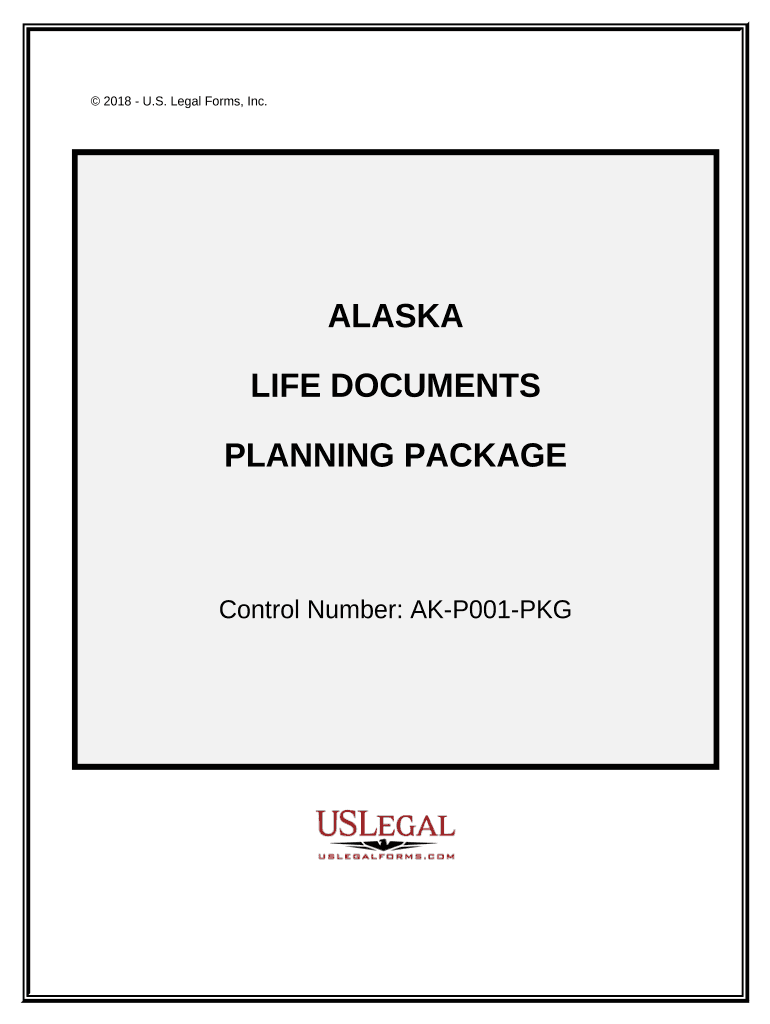 © 2018 - U.S. Legal Forms, Inc.

ALASKA

LIFE DOCUMENTS

PLANNING PACKAGE

Control Number: AK-P001-PKG

USLEGAL
USLEGALFORMS.COM